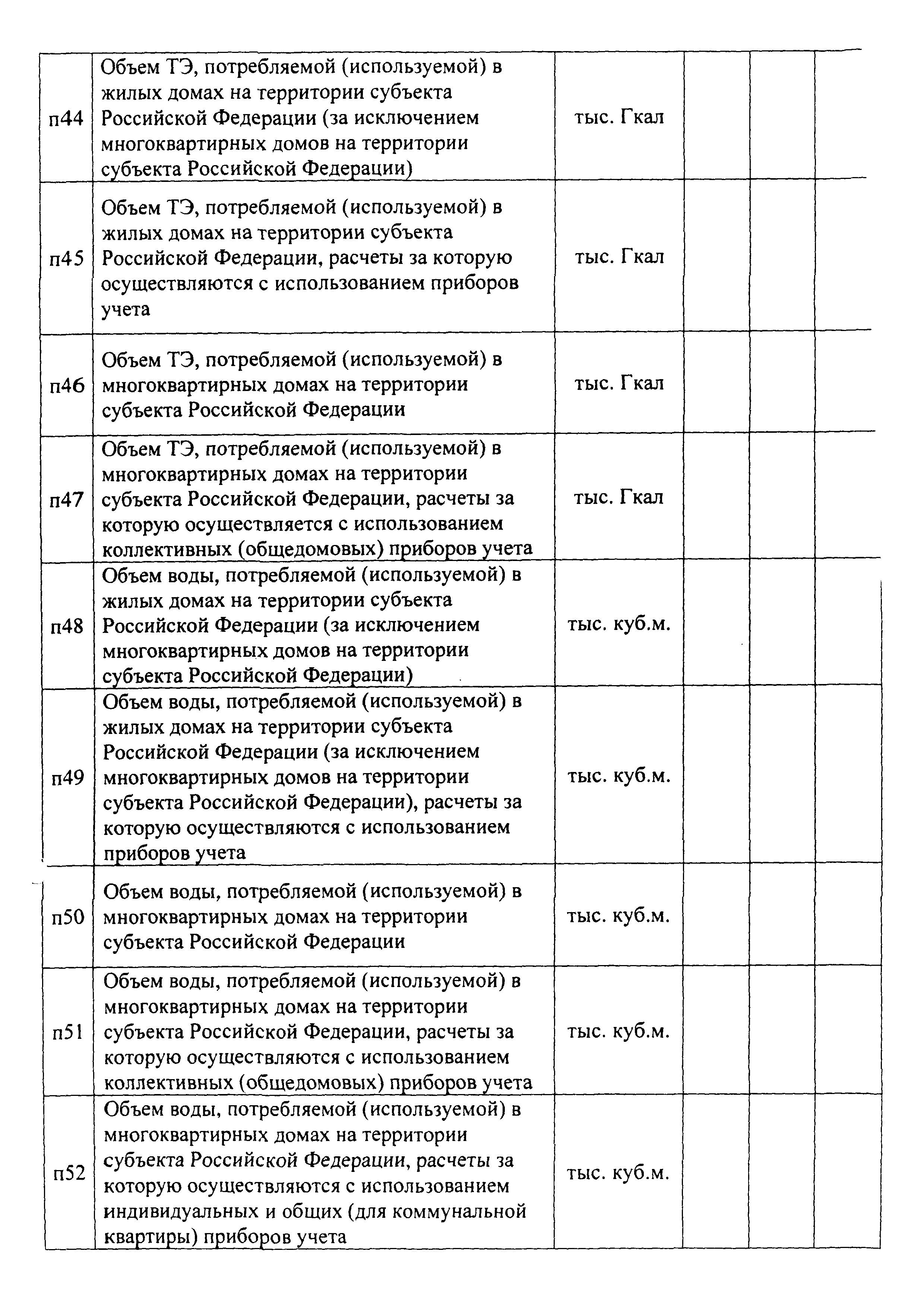 | | | | | | |
|---|---|---|---|---|---|
| п44 | Объем ТЭ, потребляемой (используемой) в жилых домах на территории субъекта Российской Федерации (за исключением многоквартирных домов на территории субъекта Российской Федерации) | тыс. Гкал | | | |
| п45 | Объем ТЭ, потребляемой (используемой) в жилых домах на территории субъекта Российской Федерации, расчеты за которую осуществляются с использованием приборов учета | тыс. Гкал | | | |
| п46 | Объем ТЭ, потребляемой (используемой) в многоквартирных домах на территории субъекта Российской Федерации | тыс. Гкал | | | |
| п47 | Объем ТЭ, потребляемой (используемой) в многоквартирных домах на территории субъекта Российской Федерации, расчеты за которую осуществляется с использованием коллективных (общедомовых) приборов учета | тыс. Гкал | | | |
| п48 | Объем воды, потребляемой (используемой) в жилых домах на территории субъекта Российской Федерации (за исключением многоквартирных домов на территории субъекта Российской Федерации) | тыс. куб.м. | | | |
| п49 | Объем воды, потребляемой (используемой) в жилых домах на территории субъекта Российской Федерации (за исключением многоквартирных домов на территории субъекта Российской Федерации), расчеты за которую осуществляются с использованием приборов учета | тыс. куб.м. | | | |
| п50 | Объем воды, потребляемой (используемой) в многоквартирных домах на территории субъекта Российской Федерации | тыс. куб.м. | | | |
| п51 | Объем воды, потребляемой (используемой) в многоквартирных домах на территории субъекта Российской Федерации, расчеты за которую осуществляются с использованием коллективных (общедомовых) приборов учета | тыс. куб.м. | | | |
| п52 | Объем воды, потребляемой (используемой) в многоквартирных домах на территории субъекта Российской Федерации, расчеты за которую осуществляются с использованием индивидуальных и общих (для коммунальной квартиры) приборов учета | тыс. куб.м. | | | |